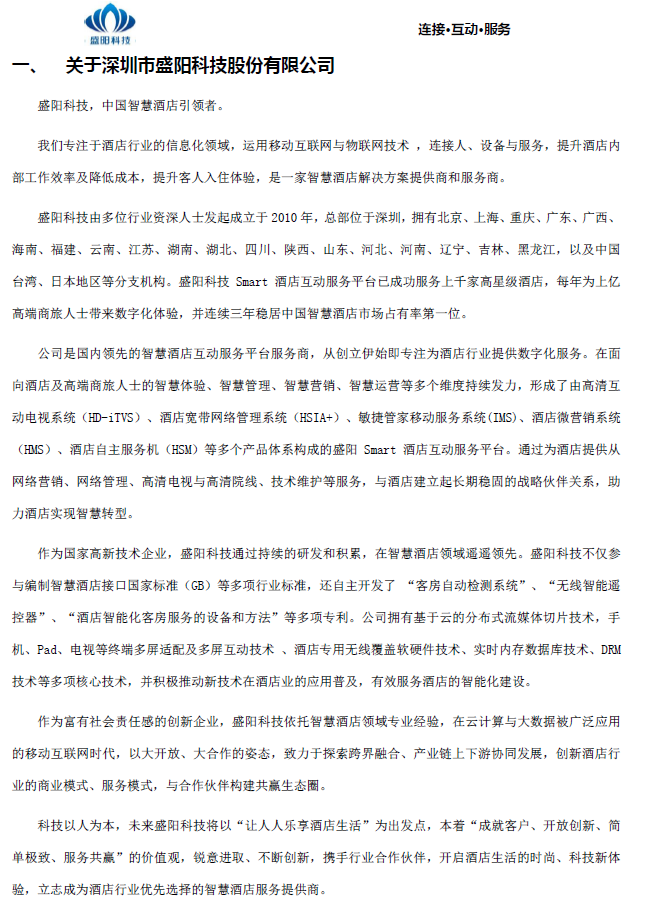 盛阳科技

连接•互动•服务

一、 关于深圳市盛阳科技股份有限公司

盛阳科技，中国智慧酒店引领者。

我们专注于酒店行业的信息化领域，运用移动互联网与物联网技术 ，连接人、设备与服务，提升酒店内部工作效率及降低成本，提升客人入住体验，是一家智慧酒店解决方案提供商和服务商。

盛阳科技由多位行业资深人士发起成立于 2010 年，总部位于深圳，拥有北京、上海、重庆、广东、广西、海南、福建、云南、江苏、湖南、湖北、四川、陕西、山东、河北、河南、辽宁、吉林、黑龙江，以及中国台湾、日本地区等分支机构。盛阳科技 Smart 酒店互动服务平台已成功服务上千家高星级酒店，每年为上亿高端商旅人士带来数字化体验，并连续三年稳居中国智慧酒店市场占有率第一位。

公司是国内领先的智慧酒店互动服务平台服务商，从创立伊始即专注为酒店行业提供数字化服务。在面向酒店及高端商旅人士的智慧体验、智慧管理、智慧营销、智慧运营等多个维度持续发力，形成了由高清互动电视系统（HD-iTVS）、酒店宽带网络管理系统（HSIA+）、敏捷管家移动服务系统(IMS)、酒店微营销系统（HMS）、酒店自主服务机（HSM）等多个产品体系构成的盛阳 Smart 酒店互动服务平台。通过为酒店提供从网络营销、网络管理、高清电视与高清院线、技术维护等服务，与酒店建立起长期稳固的战略伙伴关系，助力酒店实现智慧转型。

作为国家高新技术企业，盛阳科技通过持续的研发和积累，在智慧酒店领域遥遥领先。盛阳科技不仅参与编制智慧酒店接口国家标准（GB）等多项行业标准，还自主开发了 “客房自动检测系统”、“无线智能遥控器”、“酒店智能化客房服务的设备和方法”等多项专利。公司拥有基于云的分布式流媒体切片技术，手机、Pad、电视等终端多屏适配及多屏互动技术 、酒店专用无线覆盖软硬件技术、实时内存数据库技术、DRM 技术等多项核心技术，并积极推动新技术在酒店业的应用普及，有效服务酒店的智能化建设。

作为富有社会责任感的创新企业，盛阳科技依托智慧酒店领域专业经验，在云计算与大数据被广泛应用的移动互联网时代，以大开放、大合作的姿态，致力于探索跨界融合、产业链上下游协同发展，创新酒店行业的商业模式、服务模式，与合作伙伴构建共赢生态圈。

科技以人为本，未来盛阳科技将以“让人人乐享酒店生活”为出发点，本着“成就客户、开放创新、简单极致、服务共赢”的价值观，锐意进取、不断创新，携手行业合作伙伴，开启酒店生活的时尚、科技新体验，立志成为酒店行业优先选择的智慧酒店服务提供商。